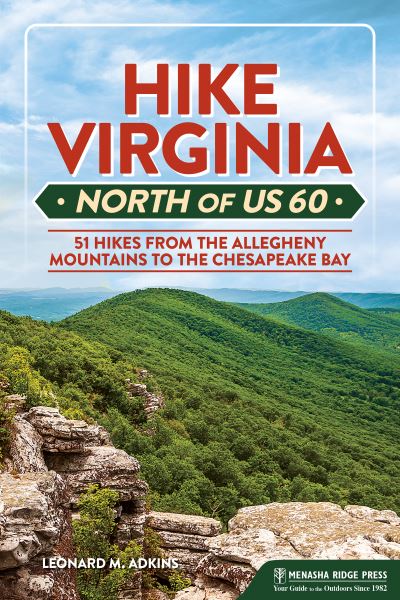 HIKE VIRGINIA

• NORTH OF US 60 •

51 HIKES FROM THE ALLEGHENY MOUNTAINS TO THE CHESAPEAKE BAY

LEONARD M. ADKINS

MENASHA RIDGE PRESS
Your Guide to the Outdoors Since 1982